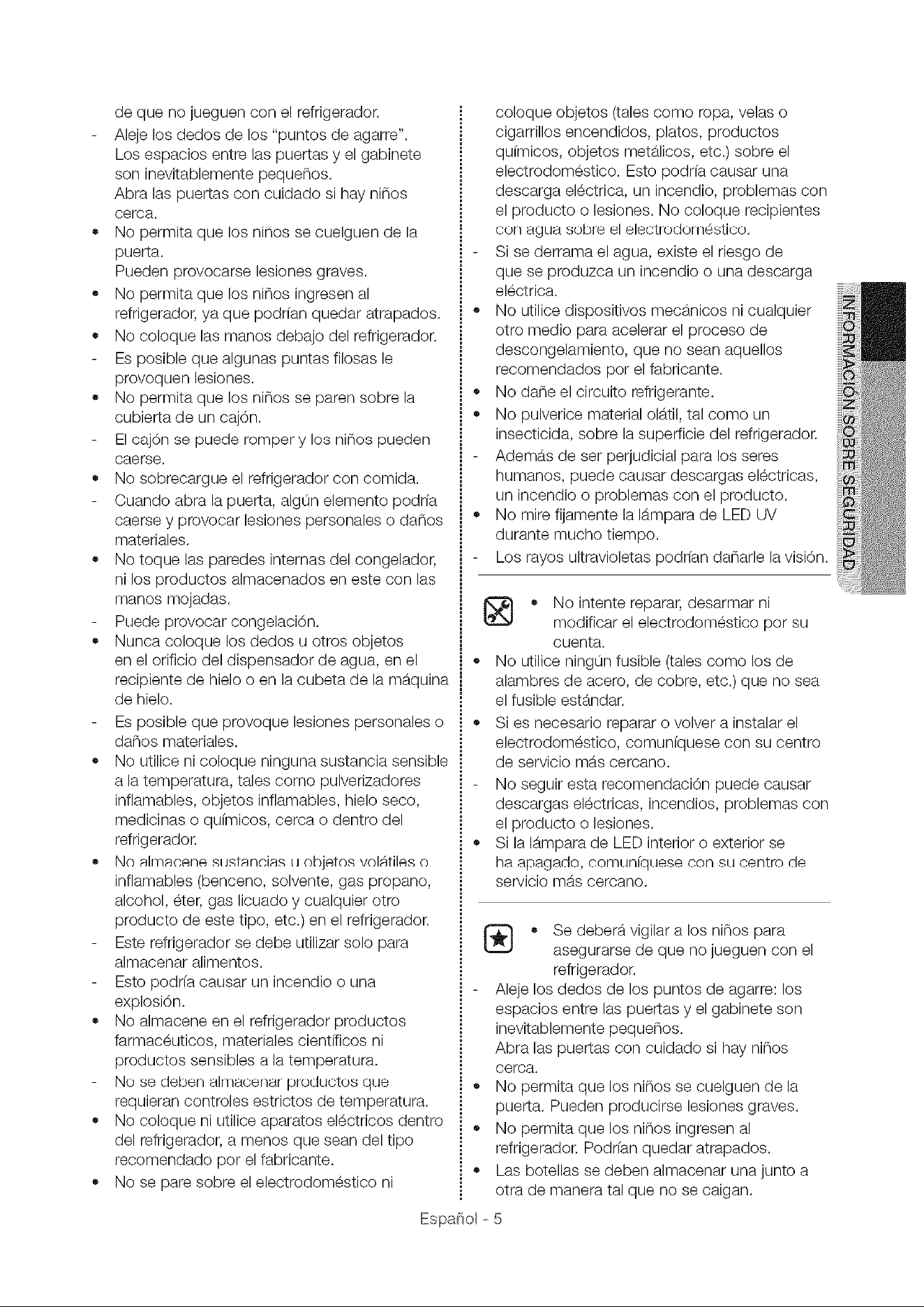 de que no jueguen con el refrigerador.

- Aleje los dedos de los "puntos de agarre". Los espacios entre las puertas y el gabinete son inevitablemente pequeños. Abra las puertas con cuidado si hay niños cerca.

• No permita que los niños se cuelguen de la puerta. Pueden provocarse lesiones graves.

• No permita que los niños ingresen al refrigerador, ya que podrían quedar atrapados.

• No coloque las manos debajo del refrigerador.

- Es posible que algunas puntas filosas le provoquen lesiones.

• No permita que los niños se paren sobre la cubierta de un cajón.

- El cajón se puede romper y los niños pueden caerse.

• No sobrecargue el refrigerador con comida.

- Cuando abra la puerta, algún elemento podría caerse y provocar lesiones personales o daños materiales.

• No toque las paredes internas del congelador, ni los productos almacenados en este con las manos mojadas.

- Puede provocar congelación.

• Nunca coloque los dedos u otros objetos en el orificio del dispensador de agua, en el recipiente de hielo o en la cubeta de la máquina de hielo.

- Es posible que provoque lesiones personales o daños materiales.

• No utilice ni coloque ninguna sustancia sensible a la temperatura, tales como pulverizadores inflamables, objetos inflamables, hielo seco, medicinas o químicos, cerca o dentro del refrigerador.

• No almacene sustancias u objetos volátiles o inflamables (benceno, solvente, gas propano, alcohol, éter, gas licuado y cualquier otro producto de este tipo, etc.) en el refrigerador.

- Este refrigerador se debe utilizar solo para almacenar alimentos.

- Esto podría causar un incendio o una explosión.

• No almacene en el refrigerador productos farmacéuticos, materiales científicos ni productos sensibles a la temperatura.

- No se deben almacenar productos que requieran controles estrictos de temperatura.

• No coloque ni utilice aparatos eléctricos dentro del refrigerador, a menos que sean del tipo recomendado por el fabricante.

• No se pare sobre el electrodoméstico ni coloque objetos (tales como ropa, velas o cigarrillos encendidos, platos, productos químicos, objetos metálicos, etc.) sobre el electrodoméstico. Esto podría causar una descarga eléctrica, un incendio, problemas con el producto o lesiones. No coloque recipientes con agua sobre el electrodoméstico.

- Si se derrama el agua, existe el riesgo de que se produzca un incendio o una descarga eléctrica.

• No utilice dispositivos mecánicos ni cualquier otro medio para acelerar el proceso de descongelamiento, que no sean aquellos recomendados por el fabricante.

• No dañe el circuito refrigerante.

• No pulverice material olátil, tal como un insecticida, sobre la superficie del refrigerador.

- Además de ser perjudicial para los seres humanos, puede causar descargas eléctricas, un incendio o problemas con el producto.

• No mire fijamente la lámpara de LED UV durante mucho tiempo.

- Los rayos ultravioletas podrían dañarle la visión.

• No intente reparar, desarmar ni modificar el electrodoméstico por su cuenta.

• No utilice ningún fusible (tales como los de alambres de acero, de cobre, etc.) que no sea el fusible estándar.

• Si es necesario reparar o volver a instalar el electrodoméstico, comuníquese con su centro de servicio más cercano.

- No seguir esta recomendación puede causar descargas eléctricas, incendios, problemas con el producto o lesiones.

• Si la lámpara de LED interior o exterior se ha apagado, comuníquese con su centro de servicio más cercano.

• Se deberá vigilar a los niños para asegurarse de que no jueguen con el refrigerador.

- Aleje los dedos de los puntos de agarre: los espacios entre las puertas y el gabinete son inevitablemente pequeños. Abra las puertas con cuidado si hay niños cerca.

• No permita que los niños se cuelguen de la puerta. Pueden producirse lesiones graves.

• No permita que los niños ingresen al refrigerador. Podrían quedar atrapados.

• Las botellas se deben almacenar una junto a otra de manera tal que no se caigan.

INFORMACIÓN SOBRE SEGURIDAD

Español - 5